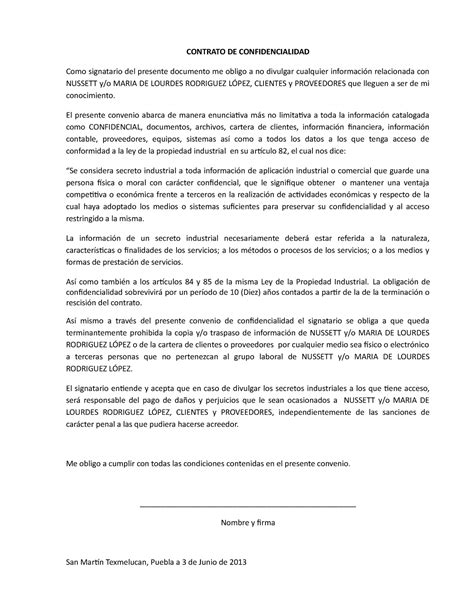 CONTRATO DE CONFIDENCIALIDAD

Como signatario del presente documento me obligo a no divulgar cualquier información relacionada con NUSSETT y/o MARIA DE LOURDES RODRIGUEZ LÓPEZ, CLIENTES y PROVEEDORES que lleguen a ser de mi conocimiento.

El presente convenio abarca de manera enunciativa más no limitativa a toda la información catalogada como CONFIDENCIAL, documentos, archivos, cartera de clientes, información financiera, información contable, proveedores, equipos, sistemas así como a todos los datos a los que tenga acceso de conformidad a la ley de la propiedad industrial en su artículo 82, el cual nos dice:

"Se considera secreto industrial a toda información de aplicación industrial o comercial que guarde una persona física o moral con carácter confidencial, que le signifique obtener o mantener una ventaja competitiva o económica frente a terceros en la realización de actividades económicas y respecto de la cual haya adoptado los medios o sistemas suficientes para preservar su confidencialidad y al acceso restringido a la misma.

La información de un secreto industrial necesariamente deberá estar referida a la naturaleza, características o finalidades de los servicios; a los métodos o procesos de los servicios; o a los medios y formas de prestación de servicios.

Así como también a los artículos 84 y 85 de la misma Ley de la Propiedad Industrial. La obligación de confidencialidad sobrevivirá por un período de 10 (Diez) años contados a partir de la de la terminación o rescisión del contrato.

Así mismo a través del presente convenio de confidencialidad el signatario se obliga a que queda terminantemente prohibida la copia y/o traspaso de información de NUSSETT y/o MARIA DE LOURDES RODRIGUEZ LÓPEZ o de la cartera de clientes o proveedores por cualquier medio sea físico o electrónico a terceras personas que no pertenezcan al grupo laboral de NUSSETT y/o MARIA DE LOURDES RODRIGUEZ LÓPEZ.

El signatario entiende y acepta que en caso de divulgar los secretos industriales a los que tiene acceso, será responsable del pago de daños y perjuicios que le sean ocasionados a NUSSETT y/o MARIA DE LOURDES RODRIGUEZ LÓPEZ, CLIENTES y PROVEEDORES, independientemente de las sanciones de carácter penal a las que pudiera hacerse acreedor.

Me obligo a cumplir con todas las condiciones contenidas en el presente convenio.

Nombre y firma

San Martín Texmelucan, Puebla a 3 de Junio de 2013